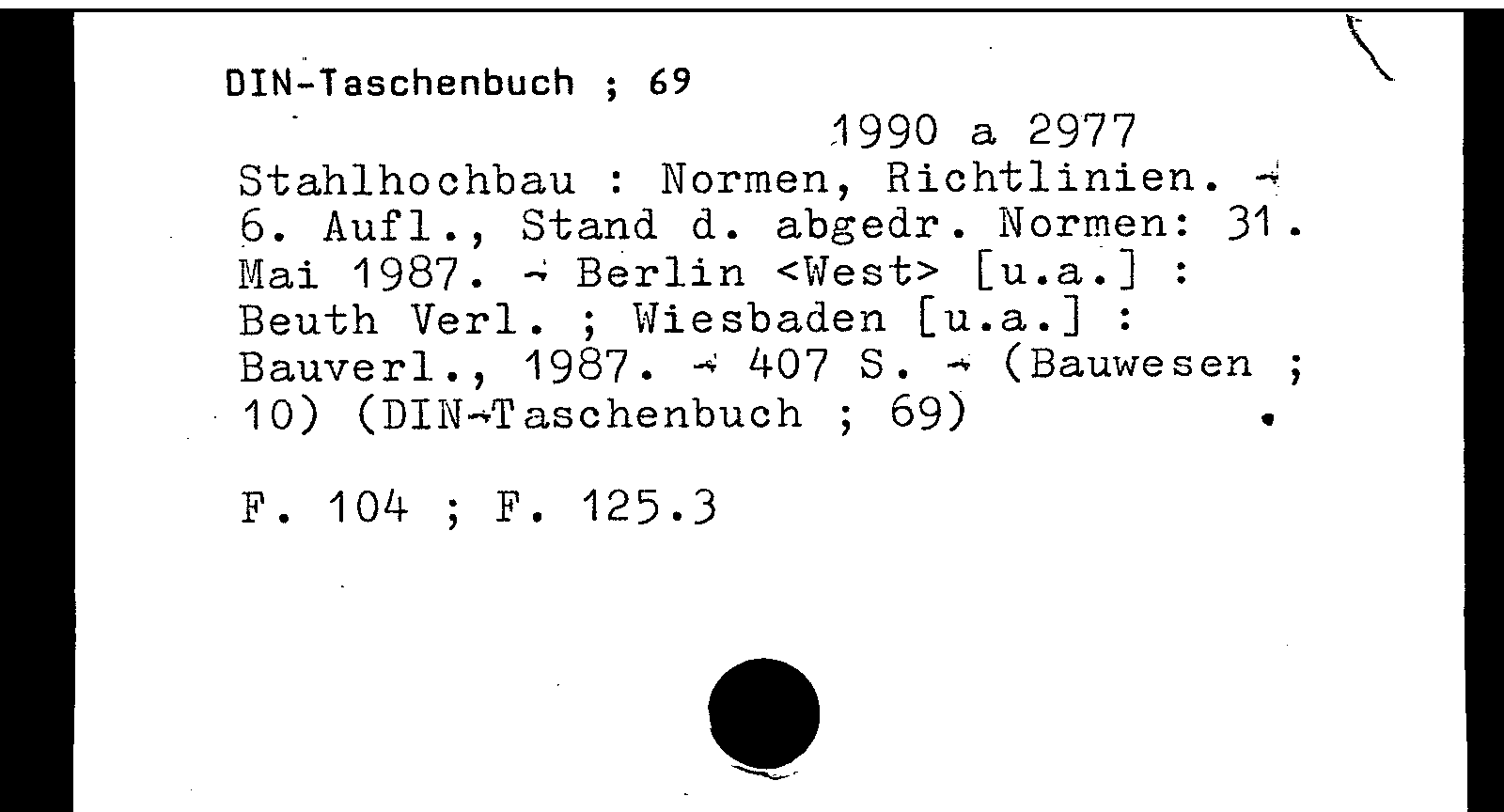 DIN-Taschenbuch ; 69

1990 a 2977

Stahlhochbau : Normen, Richtlinien. - 6. Aufl., Stand d. abgedr. Normen: 31. Mai 1987. - Berlin <West> [u.a.] : Beuth Verl. ; Wiesbaden [u.a.] : Bauverl., 1987. - 407 S. - (Bauwesen ; 10) (DIN-Taschenbuch ; 69)

F. 104 ; F. 125.3